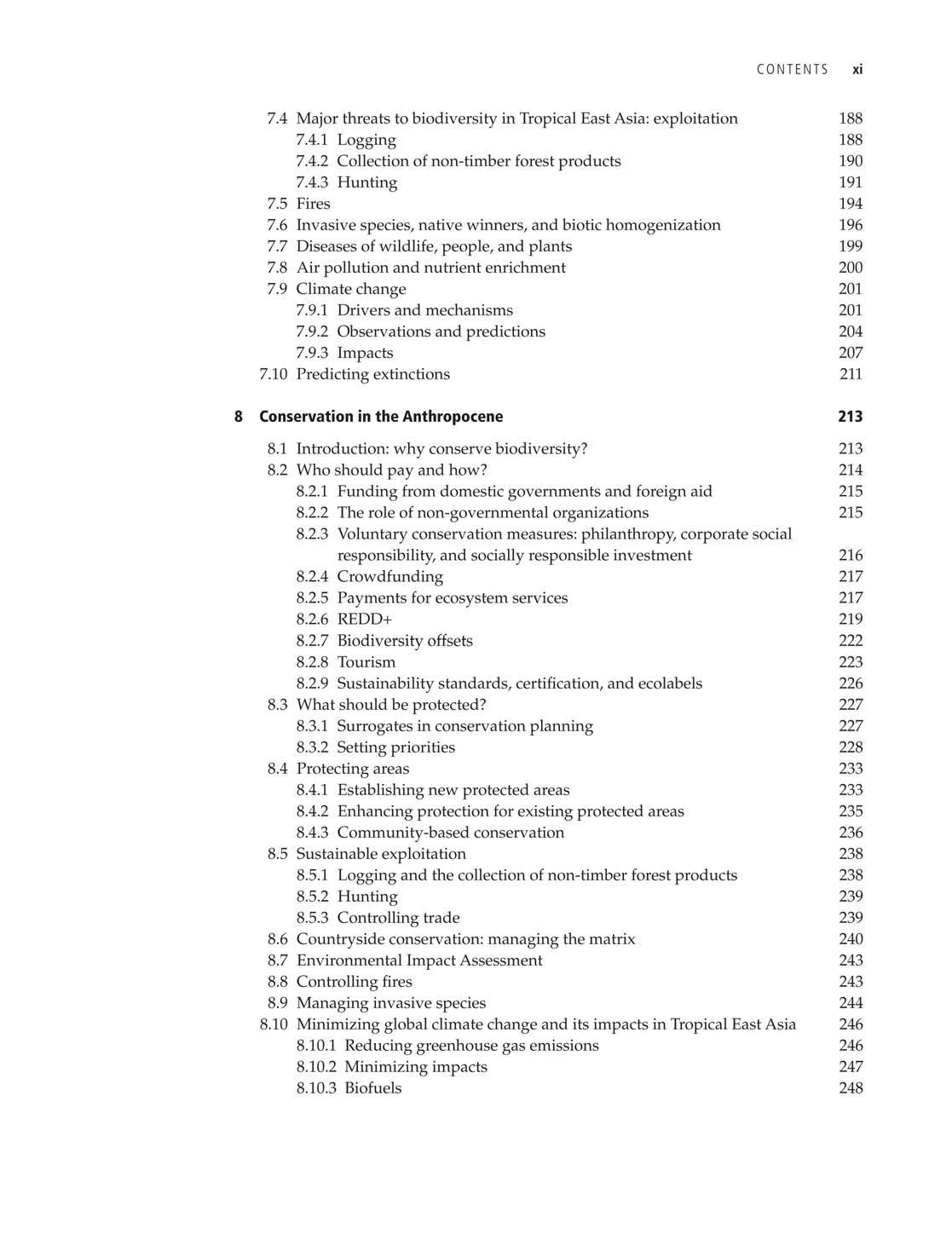 CONTENTS xi

7.4 Major threats to biodiversity in Tropical East Asia: exploitation 188
7.4.1 Logging 188
7.4.2 Collection of non-timber forest products 190
7.4.3 Hunting 191
7.5 Fires 194
7.6 Invasive species, native winners, and biotic homogenization 196
7.7 Diseases of wildlife, people, and plants 199
7.8 Air pollution and nutrient enrichment 200
7.9 Climate change 201
7.9.1 Drivers and mechanisms 201
7.9.2 Observations and predictions 204
7.9.3 Impacts 207
7.10 Predicting extinctions 211

8 Conservation in the Anthropocene 213

8.1 Introduction: why conserve biodiversity? 213
8.2 Who should pay and how? 214
8.2.1 Funding from domestic governments and foreign aid 215
8.2.2 The role of non-governmental organizations 215
8.2.3 Voluntary conservation measures: philanthropy, corporate social responsibility, and socially responsible investment 216
8.2.4 Crowdfunding 217
8.2.5 Payments for ecosystem services 217
8.2.6 REDD+ 219
8.2.7 Biodiversity offsets 222
8.2.8 Tourism 223
8.2.9 Sustainability standards, certification, and ecolabels 226
8.3 What should be protected? 227
8.3.1 Surrogates in conservation planning 227
8.3.2 Setting priorities 228
8.4 Protecting areas 233
8.4.1 Establishing new protected areas 233
8.4.2 Enhancing protection for existing protected areas 235
8.4.3 Community-based conservation 236
8.5 Sustainable exploitation 238
8.5.1 Logging and the collection of non-timber forest products 238
8.5.2 Hunting 239
8.5.3 Controlling trade 239
8.6 Countryside conservation: managing the matrix 240
8.7 Environmental Impact Assessment 243
8.8 Controlling fires 243
8.9 Managing invasive species 244
8.10 Minimizing global climate change and its impacts in Tropical East Asia 246
8.10.1 Reducing greenhouse gas emissions 246
8.10.2 Minimizing impacts 247
8.10.3 Biofuels 248